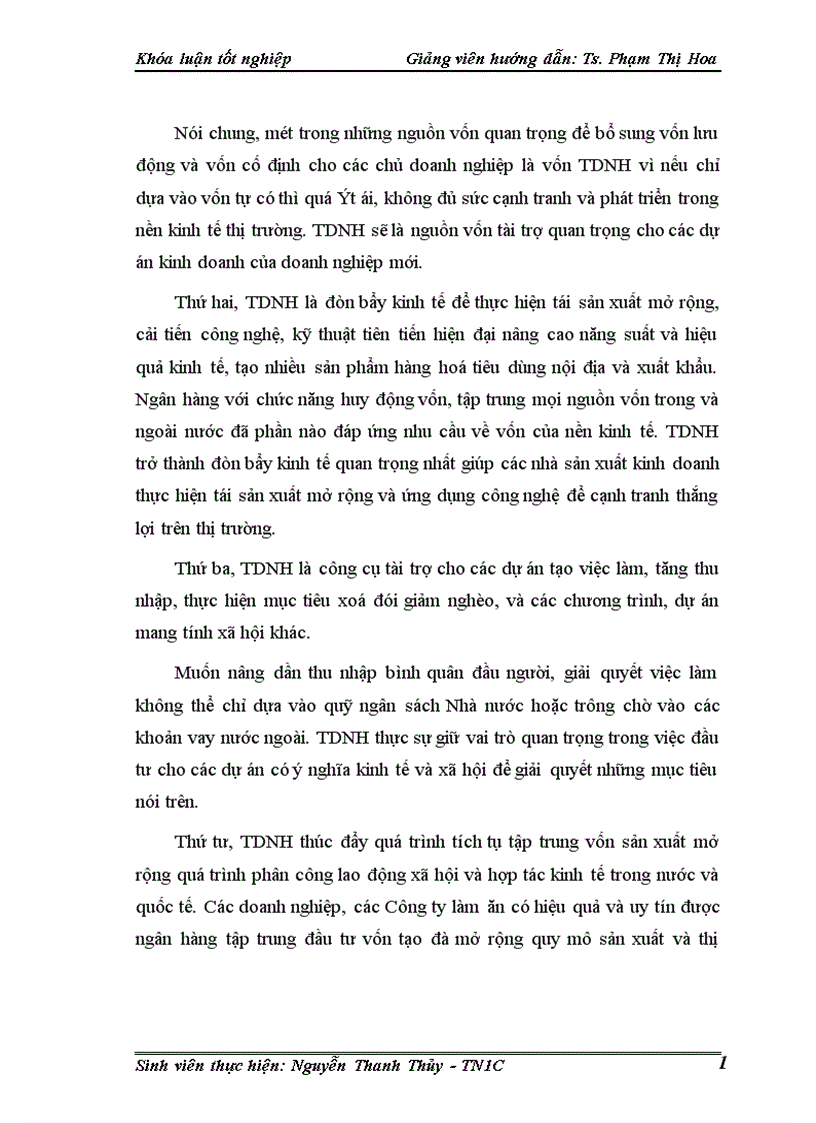 Khóa luận tốt nghiệp Giảng viên hướng dẫn: Ts. Phạm Thị Hoa

Nói chung, mét trong những nguồn vốn quan trọng để bổ sung vốn lưu động và vốn cố định cho các chủ doanh nghiệp là vốn TDNH vì nếu chỉ dựa vào vốn tự có thì quá Ýt ái, không đủ sức cạnh tranh và phát triển trong nền kinh tế thị trường. TDNH sẽ là nguồn vốn tài trợ quan trọng cho các dự án kinh doanh của doanh nghiệp mới.

Thứ hai, TDNH là đòn bẩy kinh tế để thực hiện tái sản xuất mở rộng, cải tiến công nghệ, kỹ thuật tiên tiến hiện đại nâng cao năng suất và hiệu quả kinh tế, tạo nhiều sản phẩm hàng hoá tiêu dùng nội địa và xuất khẩu. Ngân hàng với chức năng huy động vốn, tập trung mọi nguồn vốn trong và ngoài nước đã phần nào đáp ứng nhu cầu về vốn của nền kinh tế. TDNH trở thành đòn bẩy kinh tế quan trọng nhất giúp các nhà sản xuất kinh doanh thực hiện tái sản xuất mở rộng và ứng dụng công nghệ để cạnh tranh thắng lợi trên thị trường.

Thứ ba, TDNH là công cụ tài trợ cho các dự án tạo việc làm, tăng thu nhập, thực hiện mục tiêu xoá đói giảm nghèo, và các chương trình, dự án mang tính xã hội khác.

Muốn nâng dần thu nhập bình quân đầu người, giải quyết việc làm không thể chỉ dựa vào quỹ ngân sách Nhà nước hoặc trông chờ vào các khoản vay nước ngoài. TDNH thực sự giữ vai trò quan trọng trong việc đầu tư cho các dự án có ý nghĩa kinh tế và xã hội để giải quyết những mục tiêu nói trên.

Thứ tư, TDNH thúc đẩy quá trình tích tụ tập trung vốn sản xuất mở rộng quá trình phân công lao động xã hội và hợp tác kinh tế trong nước và quốc tế. Các doanh nghiệp, các Công ty làm ăn có hiệu quả và uy tín được ngân hàng tập trung đầu tư vốn tạo đà mở rộng quy mô sản xuất và thị

Sinh viên thực hiện: Nguyễn Thanh Thủy - TN1C 1